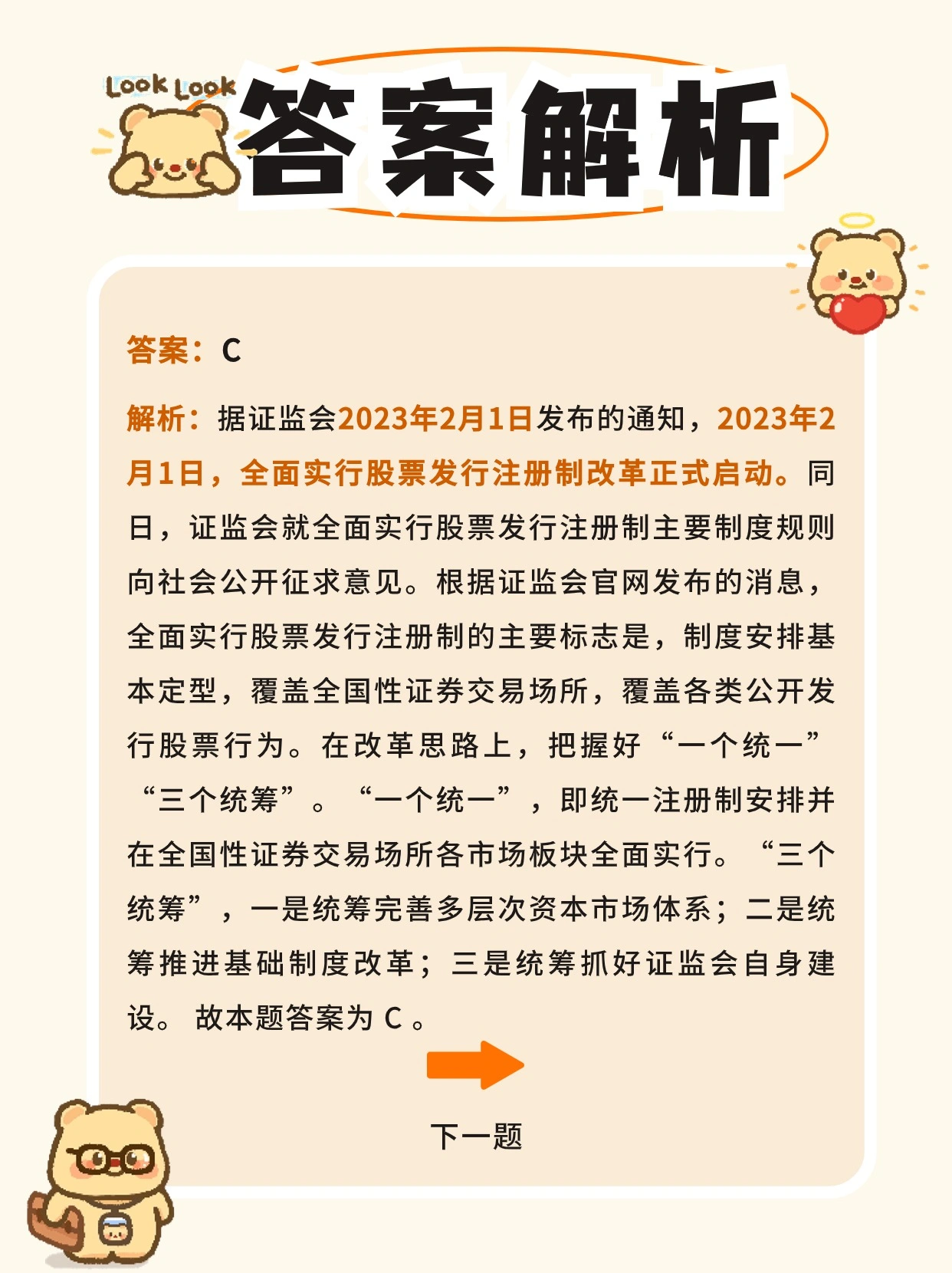 Look Look
答案解析

答案：C

解析：据证监会2023年2月1日发布的通知，2023年2月1日，全面实行股票发行注册制改革正式启动。同日，证监会就全面实行股票发行注册制主要制度规则向社会公开征求意见。根据证监会官网发布的消息，全面实行股票发行注册制的主要标志是，制度安排基本定型，覆盖全国性证券交易场所，覆盖各类公开发行股票行为。在改革思路上，把握好“一个统一”“三个统筹”。“一个统一”，即统一注册制安排并在全国性证券交易场所各市场板块全面实行。“三个统筹”，一是统筹完善多层次资本市场体系；二是统筹推进基础制度改革；三是统筹抓好证监会自身建设。 故本题答案为 C 。

下一题